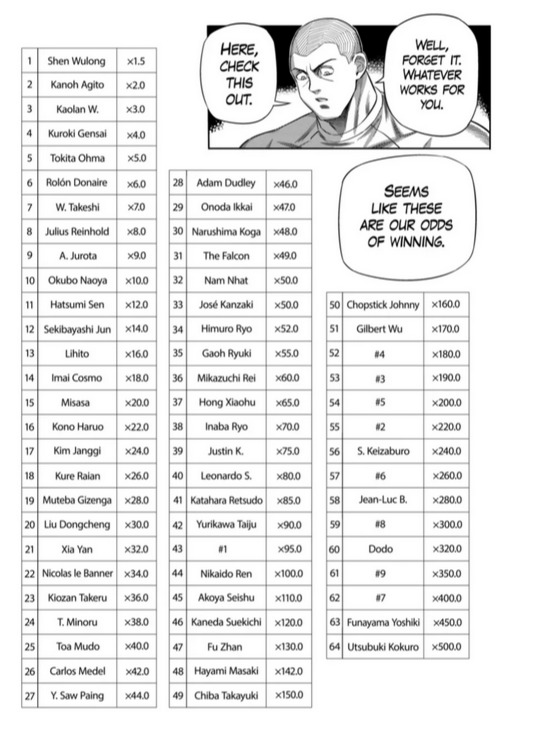 HERE, CHECK THIS OUT.

WELL, FORGET IT. WHATEVER WORKS FOR YOU.

SEEMS LIKE THESE ARE OUR ODDS OF WINNING.

| 1 | Shen Wulong | ×1.5 |
|---|---|---|
| 2 | Kanoh Agito | ×2.0 |
| 3 | Kaolan W. | ×3.0 |
| 4 | Kuroki Gensai | ×4.0 |
| 5 | Tokita Ohma | ×5.0 |
| 6 | Rolón Donaire | ×6.0 |
| 7 | W. Takeshi | ×7.0 |
| 8 | Julius Reinhold | ×8.0 |
| 9 | A. Jurota | ×9.0 |
| 10 | Okubo Naoya | ×10.0 |
| 11 | Hatsumi Sen | ×12.0 |
| 12 | Sekibayashi Jun | ×14.0 |
| 13 | Lihito | ×16.0 |
| 14 | Imai Cosmo | ×18.0 |
| 15 | Misasa | ×20.0 |
| 16 | Kono Haruo | ×22.0 |
| 17 | Kim Janggi | ×24.0 |
| 18 | Kure Raian | ×26.0 |
| 19 | Muteba Gizenga | ×28.0 |
| 20 | Liu Dongcheng | ×30.0 |
| 21 | Xia Yan | ×32.0 |
| 22 | Nicolas le Banner | ×34.0 |
| 23 | Kiozan Takeru | ×36.0 |
| 24 | T. Minoru | ×38.0 |
| 25 | Toa Mudo | ×40.0 |
| 26 | Carlos Medel | ×42.0 |
| 27 | Y. Saw Paing | ×44.0 |

| 28 | Adam Dudley | ×46.0 |
|---|---|---|
| 29 | Onoda Ikkai | ×47.0 |
| 30 | Narushima Koga | ×48.0 |
| 31 | The Falcon | ×49.0 |
| 32 | Nam Nhat | ×50.0 |
| 33 | José Kanzaki | ×50.0 |
| 34 | Himuro Ryo | ×52.0 |
| 35 | Gaoh Ryuki | ×55.0 |
| 36 | Mikazuchi Rei | ×60.0 |
| 37 | Hong Xiaohu | ×65.0 |
| 38 | Inaba Ryo | ×70.0 |
| 39 | Justin K. | ×75.0 |
| 40 | Leonardo S. | ×80.0 |
| 41 | Katahara Retsudo | ×85.0 |
| 42 | Yurikawa Taiju | ×90.0 |
| 43 | #1 | ×95.0 |
| 44 | Nikaido Ren | ×100.0 |
| 45 | Akoya Seishu | ×110.0 |
| 46 | Kaneda Suekichi | ×120.0 |
| 47 | Fu Zhan | ×130.0 |
| 48 | Hayami Masaki | ×142.0 |
| 49 | Chiba Takayuki | ×150.0 |

| 50 | Chopstick Johnny | ×160.0 |
|---|---|---|
| 51 | Gilbert Wu | ×170.0 |
| 52 | #4 | ×180.0 |
| 53 | #3 | ×190.0 |
| 54 | #5 | ×200.0 |
| 55 | #2 | ×220.0 |
| 56 | S. Keizaburo | ×240.0 |
| 57 | #6 | ×260.0 |
| 58 | Jean-Luc B. | ×280.0 |
| 59 | #8 | ×300.0 |
| 60 | Dodo | ×320.0 |
| 61 | #9 | ×350.0 |
| 62 | #7 | ×400.0 |
| 63 | Funayama Yoshiki | ×450.0 |
| 64 | Utsubuki Kokuro | ×500.0 |